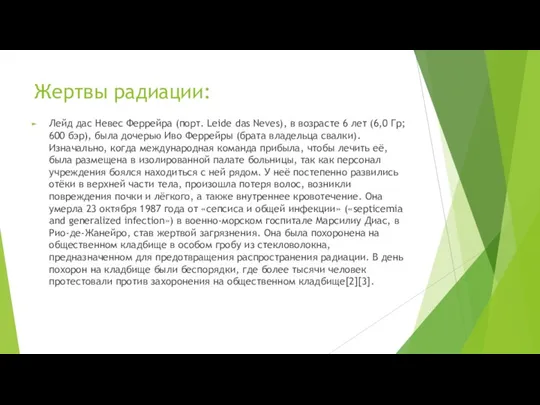 Жертвы радиации:

Лейд дас Невес Феррейра (порт. Leide das Neves), в возрасте 6 лет (6,0 Гр; 600 бэр), была дочерью Иво Феррейры (брата владельца свалки). Изначально, когда международная команда прибыла, чтобы лечить её, была размещена в изолированной палате больницы, так как персонал учреждения боялся находиться с ней рядом. У неё постепенно развились отёки в верхней части тела, произошла потеря волос, возникли повреждения почки и лёгкого, а также внутреннее кровотечение. Она умерла 23 октября 1987 года от «сепсиса и общей инфекции» («septicemia and generalized infection») в военно-морском госпитале Марсилиу Диас, в Рио-де-Жанейро, став жертвой загрязнения. Она была похоронена на общественном кладбище в особом гробу из стекловолокна, предназначенном для предотвращения распространения радиации. В день похорон на кладбище были беспорядки, где более тысячи человек протестовали против захоронения на общественном кладбище[2][3].